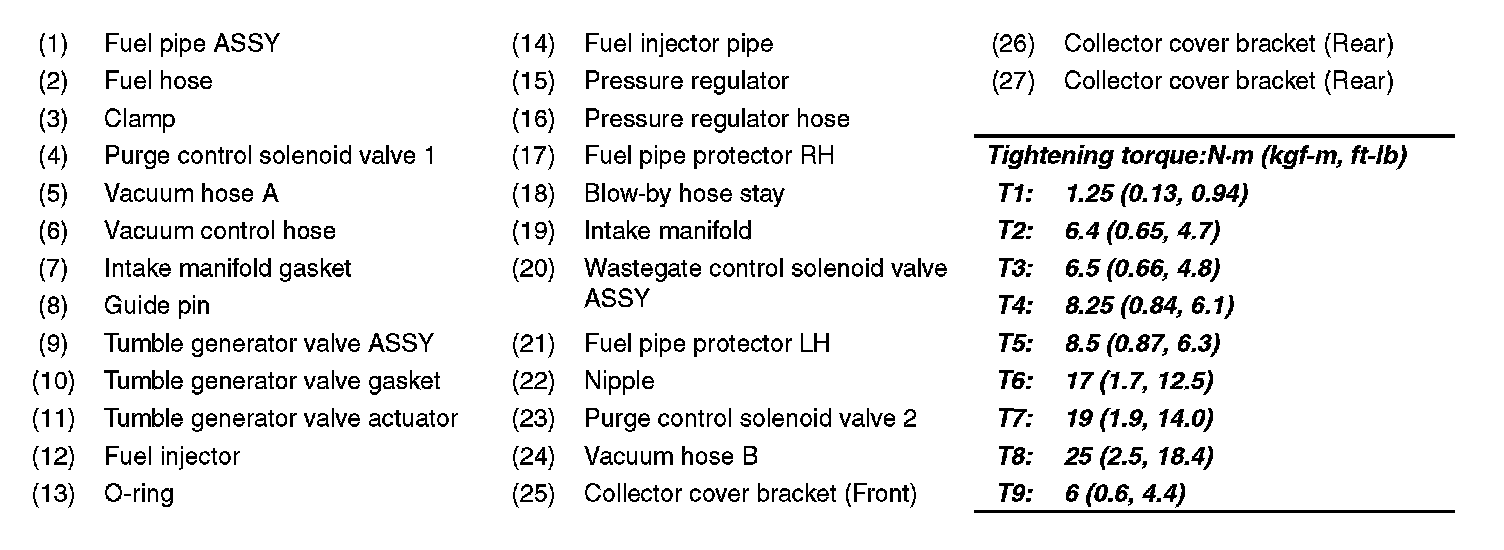 (1) Fuel pipe ASSY
(2) Fuel hose
(3) Clamp
(4) Purge control solenoid valve 1
(5) Vacuum hose A
(6) Vacuum control hose
(7) Intake manifold gasket
(8) Guide pin
(9) Tumble generator valve ASSY
(10) Tumble generator valve gasket
(11) Tumble generator valve actuator
(12) Fuel injector
(13) O-ring

(14) Fuel injector pipe
(15) Pressure regulator
(16) Pressure regulator hose
(17) Fuel pipe protector RH
(18) Blow-by hose stay
(19) Intake manifold
(20) Wastegate control solenoid valve ASSY
(21) Fuel pipe protector LH
(22) Nipple
(23) Purge control solenoid valve 2
(24) Vacuum hose B
(25) Collector cover bracket (Front)

(26) Collector cover bracket (Rear)
(27) Collector cover bracket (Rear)

Tightening torque:N·m (kgf-m, ft-lb)
T1: 1.25 (0.13, 0.94)
T2: 6.4 (0.65, 4.7)
T3: 6.5 (0.66, 4.8)
T4: 8.25 (0.84, 6.1)
T5: 8.5 (0.87, 6.3)
T6: 17 (1.7, 12.5)
T7: 19 (1.9, 14.0)
T8: 25 (2.5, 18.4)
T9: 6 (0.6, 4.4)